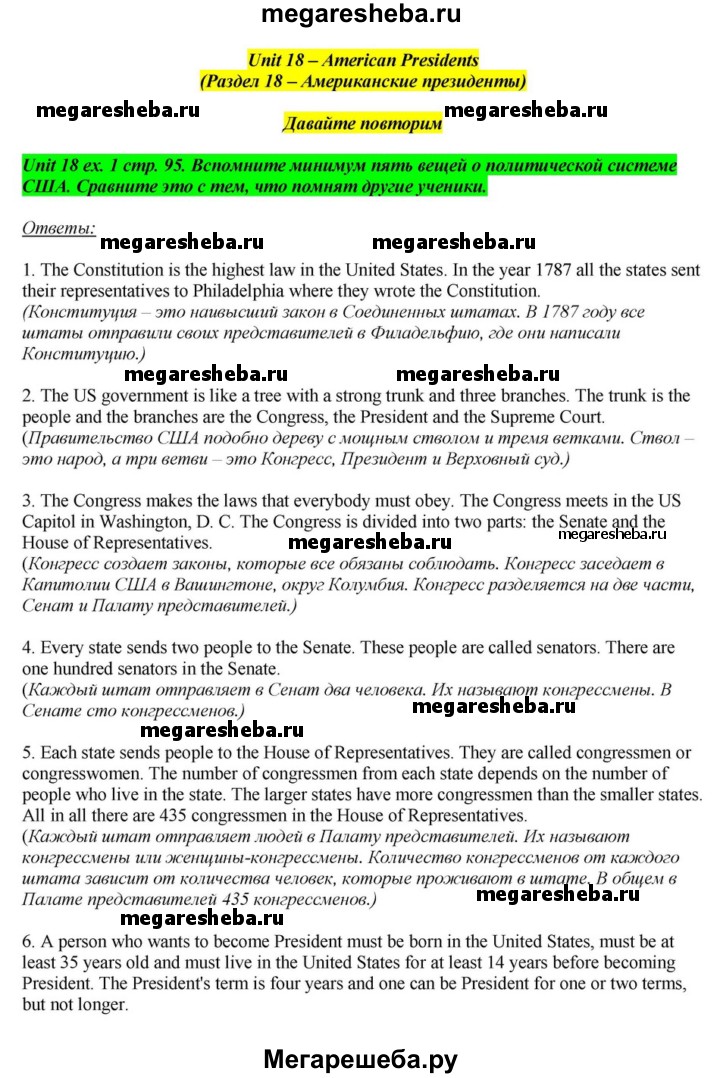 megaresheba.ru

Unit 18 – American Presidents
(Раздел 18 – Американские президенты)

megaresheba.ru megaresheba.ru
Давайте повторим

Unit 18 ex. 1 стр. 95. Вспомните минимум пять вещей о политической системе США. Сравните это с тем, что помнят другие ученики.

Ответы:
megaresheba.ru megaresheba.ru

1. The Constitution is the highest law in the United States. In the year 1787 all the states sent their representatives to Philadelphia where they wrote the Constitution.
(Конституция – это наивысший закон в Соединенных штатах. В 1787 году все штаты отправили своих представителей в Филадельфию, где они написали Конституцию.)

megaresheba.ru megaresheba.ru

2. The US government is like a tree with a strong trunk and three branches. The trunk is the people and the branches are the Congress, the President and the Supreme Court.
(Правительство США подобно дереву с мощным стволом и тремя ветками. Ствол – это народ, а три ветви – это Конгресс, Президент и Верховный суд.)

3. The Congress makes the laws that everybody must obey. The Congress meets in the US Capitol in Washington, D. C. The Congress is divided into two parts: the Senate and the House of Representatives.
megaresheba.ru megaresheba.ru
(Конгресс создает законы, которые все обязаны соблюдать. Конгресс заседает в Капитолии США в Вашингтоне, округ Колумбия. Конгресс разделяется на две части, Сенат и Палату представителей.)

4. Every state sends two people to the Senate. These people are called senators. There are one hundred senators in the Senate.
(Каждый штат отправляет в Сенат два человека. Их называют конгрессмены. В Сенате сто конгрессменов.)
megaresheba.ru megaresheba.ru

5. Each state sends people to the House of Representatives. They are called congressmen or congresswomen. The number of congressmen from each state depends on the number of people who live in the state. The larger states have more congressmen than the smaller states. All in all there are 435 congressmen in the House of Representatives.
(Каждый штат отправляет людей в Палату представителей. Их называют конгрессмены или женщины-конгрессмены. Количество конгрессменов от каждого штата зависит от количества человек, которые проживают в штате. В общем в Палате представителей 435 конгрессменов.)
megaresheba.ru megaresheba.ru

6. A person who wants to become President must be born in the United States, must be at least 35 years old and must live in the United States for at least 14 years before becoming President. The President's term is four years and one can be President for one or two terms, but not longer.

Мегарешеба.ру